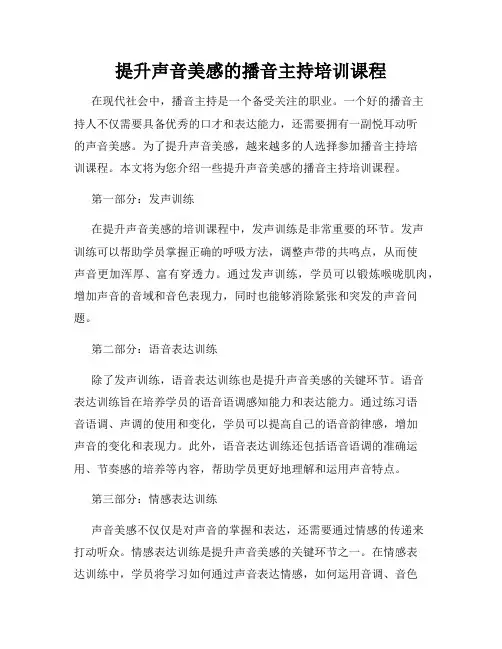 提升声音美感的播音主持培训课程

在现代社会中，播音主持是一个备受关注的职业。一个好的播音主持人不仅需要具备优秀的口才和表达能力，还需要拥有一副悦耳动听的声音美感。为了提升声音美感，越来越多的人选择参加播音主持培训课程。本文将为您介绍一些提升声音美感的播音主持培训课程。

第一部分：发声训练

在提升声音美感的培训课程中，发声训练是非常重要的环节。发声训练可以帮助学员掌握正确的呼吸方法，调整声带的共鸣点，从而使声音更加浑厚、富有穿透力。通过发声训练，学员可以锻炼喉咙肌肉，增加声音的音域和音色表现力，同时也能够消除紧张和突发的声音问题。

第二部分：语音表达训练

除了发声训练，语音表达训练也是提升声音美感的关键环节。语音表达训练旨在培养学员的语音语调感知能力和表达能力。通过练习语音语调、声调的使用和变化，学员可以提高自己的语音韵律感，增加声音的变化和表现力。此外，语音表达训练还包括语音语调的准确运用、节奏感的培养等内容，帮助学员更好地理解和运用声音特点。

第三部分：情感表达训练

声音美感不仅仅是对声音的掌握和表达，还需要通过情感的传递来打动听众。情感表达训练是提升声音美感的关键环节之一。在情感表达训练中，学员将学习如何通过声音表达情感，如何运用音调、音色